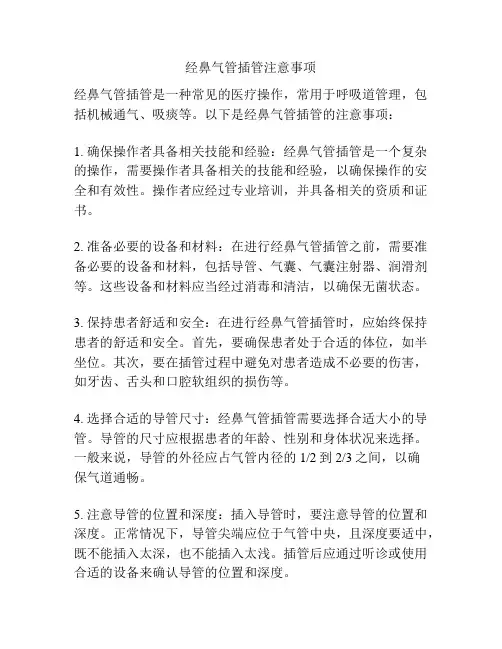 经鼻气管插管注意事项

经鼻气管插管是一种常见的医疗操作，常用于呼吸道管理，包括机械通气、吸痰等。以下是经鼻气管插管的注意事项：

1. 确保操作者具备相关技能和经验：经鼻气管插管是一个复杂的操作，需要操作者具备相关的技能和经验，以确保操作的安全和有效性。操作者应经过专业培训，并具备相关的资质和证书。

2. 准备必要的设备和材料：在进行经鼻气管插管之前，需要准备必要的设备和材料，包括导管、气囊、气囊注射器、润滑剂等。这些设备和材料应当经过消毒和清洁，以确保无菌状态。

3. 保持患者舒适和安全：在进行经鼻气管插管时，应始终保持患者的舒适和安全。首先，要确保患者处于合适的体位，如半坐位。其次，要在插管过程中避免对患者造成不必要的伤害，如牙齿、舌头和口腔软组织的损伤等。

4. 选择合适的导管尺寸：经鼻气管插管需要选择合适大小的导管。导管的尺寸应根据患者的年龄、性别和身体状况来选择。一般来说，导管的外径应占气管内径的 1/2 到 2/3 之间，以确保气道通畅。

5. 注意导管的位置和深度：插入导管时，要注意导管的位置和深度。正常情况下，导管尖端应位于气管中央，且深度要适中，既不能插入太深，也不能插入太浅。插管后应通过听诊或使用合适的设备来确认导管的位置和深度。